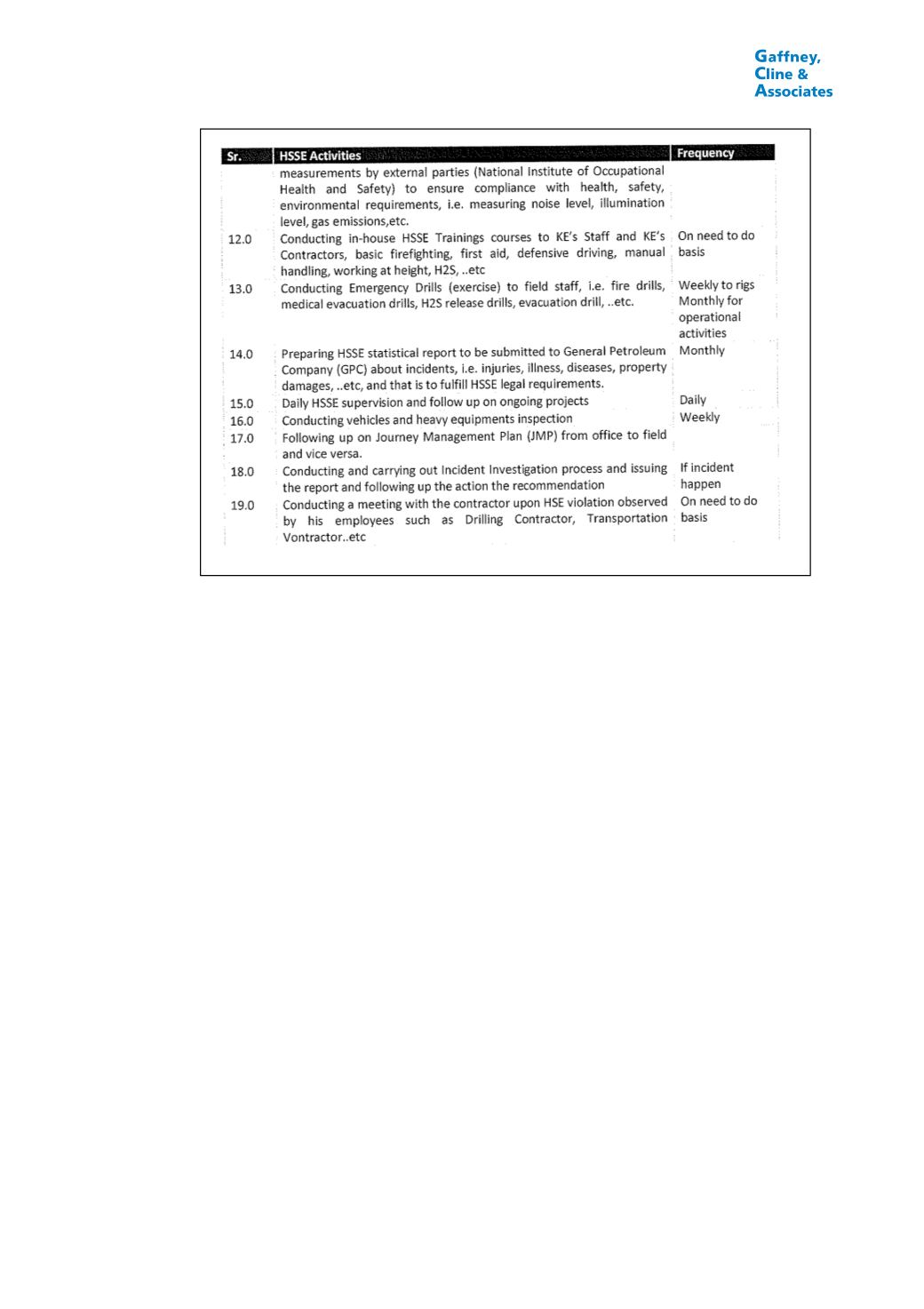 Gaffney, Cline & Associates

| Sr. | HSSE Activities | Frequency |
|---|---|---|
| | measurements by external parties (National Institute of Occupational Health and Safety) to ensure compliance with health, safety, environmental requirements, i.e. measuring noise level, illumination level, gas emissions,etc. | |
| 12.0 | Conducting in-house HSSE Trainings courses to KE's Staff and KE's Contractors, basic firefighting, first aid, defensive driving, manual handling, working at height, H2S, ..etc | On need to do basis |
| 13.0 | Conducting Emergency Drills (exercise) to field staff, i.e. fire drills, medical evacuation drills, H2S release drills, evacuation drill, ..etc. | Weekly to rigs Monthly for operational activities |
| 14.0 | Preparing HSSE statistical report to be submitted to General Petroleum Company (GPC) about incidents, i.e. injuries, illness, diseases, property damages, ..etc, and that is to fulfill HSSE legal requirements. | Monthly |
| 15.0 | Daily HSSE supervision and follow up on ongoing projects | Daily |
| 16.0 | Conducting vehicles and heavy equipments inspection | Weekly |
| 17.0 | Following up on Journey Management Plan (JMP) from office to field and vice versa. | |
| 18.0 | Conducting and carrying out Incident Investigation process and issuing the report and following up the action the recommendation | If incident happen |
| 19.0 | Conducting a meeting with the contractor upon HSE violation observed by his employees such as Drilling Contractor, Transportation Vontractor..etc | On need to do basis |